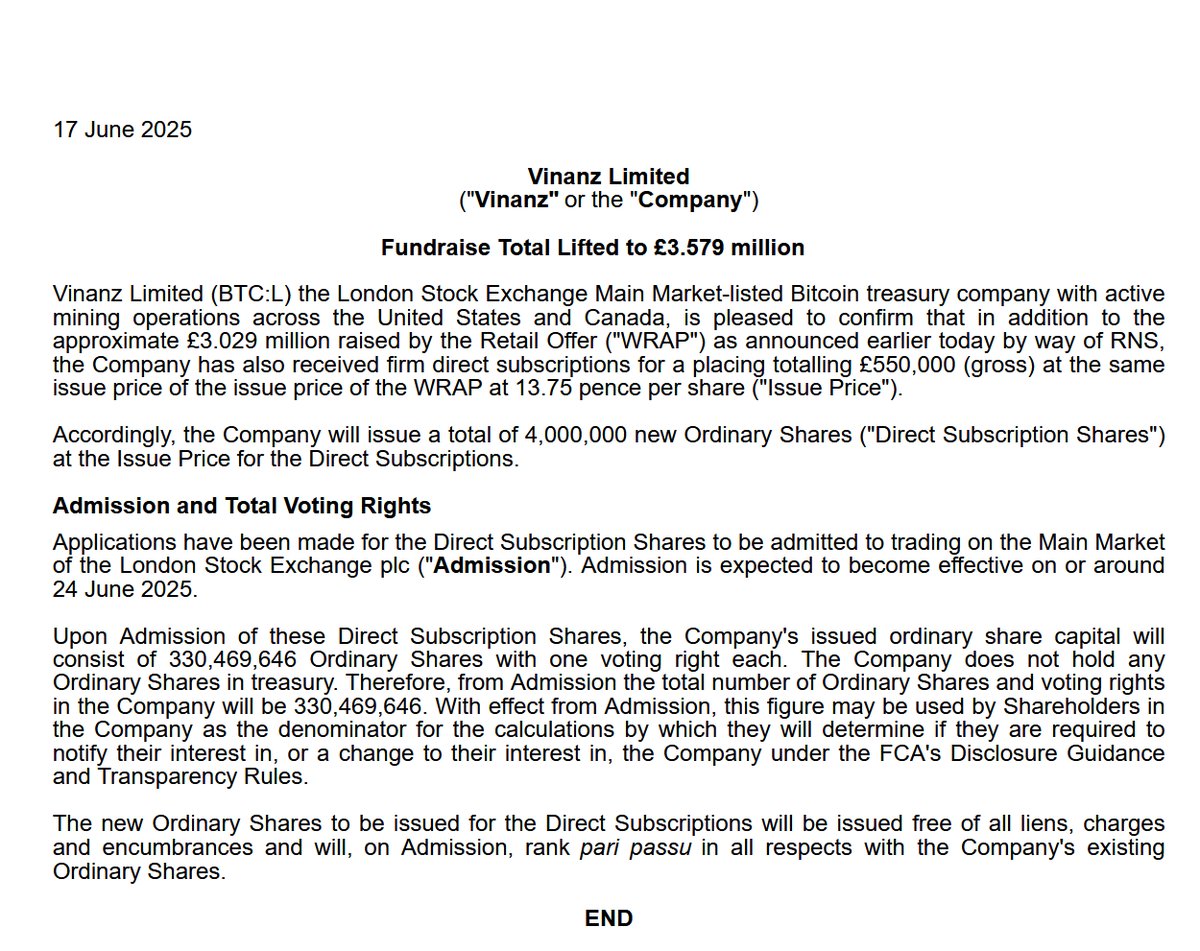 17 June 2025

Vinanz Limited
("Vinanz" or the "Company")

Fundraise Total Lifted to £3.579 million

Vinanz Limited (BTC:L) the London Stock Exchange Main Market-listed Bitcoin treasury company with active mining operations across the United States and Canada, is pleased to confirm that in addition to the approximate £3.029 million raised by the Retail Offer ("WRAP") as announced earlier today by way of RNS, the Company has also received firm direct subscriptions for a placing totalling £550,000 (gross) at the same issue price of the issue price of the WRAP at 13.75 pence per share ("Issue Price").

Accordingly, the Company will issue a total of 4,000,000 new Ordinary Shares ("Direct Subscription Shares") at the Issue Price for the Direct Subscriptions.

Admission and Total Voting Rights

Applications have been made for the Direct Subscription Shares to be admitted to trading on the Main Market of the London Stock Exchange plc ("Admission"). Admission is expected to become effective on or around 24 June 2025.

Upon Admission of these Direct Subscription Shares, the Company's issued ordinary share capital will consist of 330,469,646 Ordinary Shares with one voting right each. The Company does not hold any Ordinary Shares in treasury. Therefore, from Admission the total number of Ordinary Shares and voting rights in the Company will be 330,469,646. With effect from Admission, this figure may be used by Shareholders in the Company as the denominator for the calculations by which they will determine if they are required to notify their interest in, or a change to their interest in, the Company under the FCA's Disclosure Guidance and Transparency Rules.

The new Ordinary Shares to be issued for the Direct Subscriptions will be issued free of all liens, charges and encumbrances and will, on Admission, rank pari passu in all respects with the Company's existing Ordinary Shares.

END